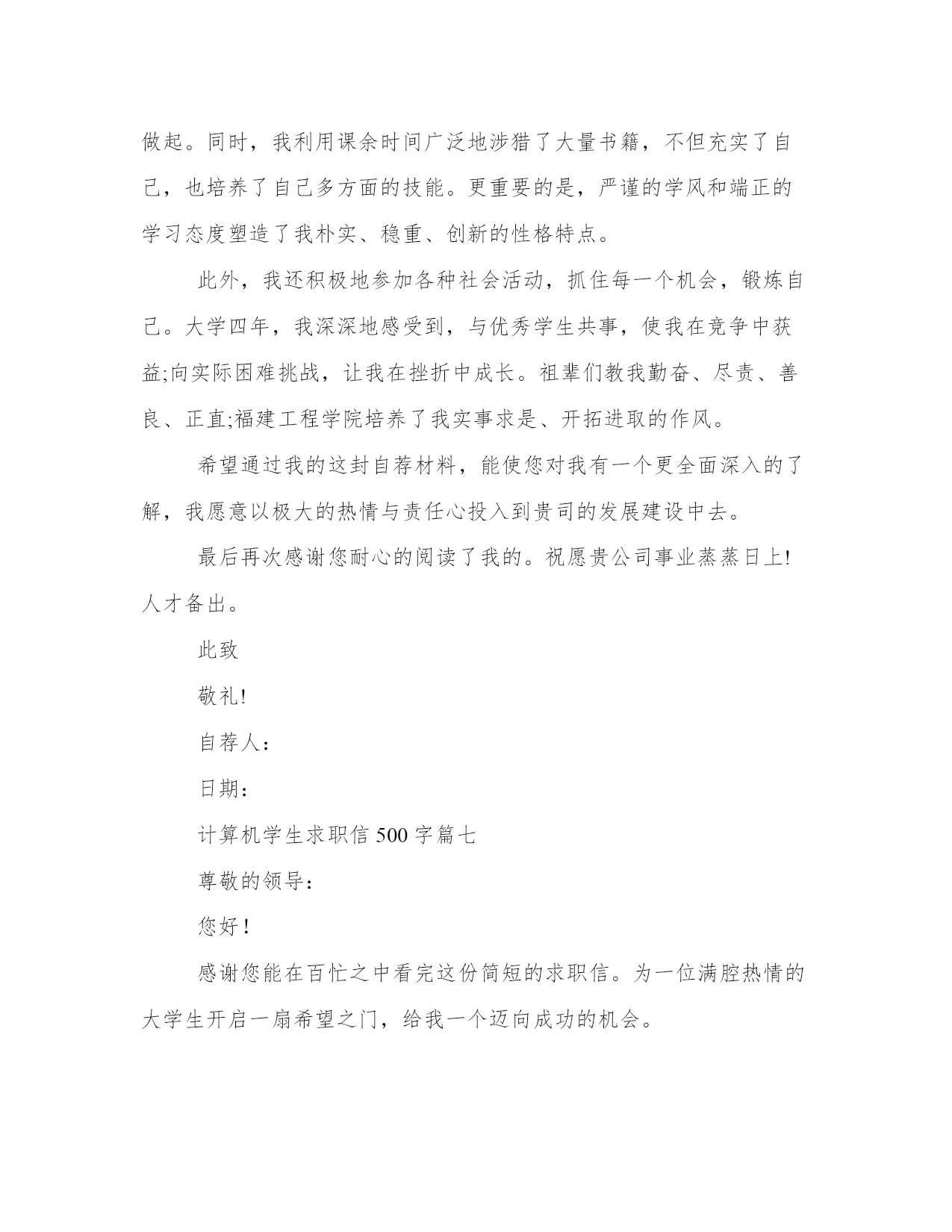 做起。同时，我利用课余时间广泛地涉猎了大量书籍，不但充实了自己，也培养了自己多方面的技能。更重要的是，严谨的学风和端正的学习态度塑造了我朴实、稳重、创新的性格特点。

此外，我还积极地参加各种社会活动，抓住每一个机会，锻炼自己。大学四年，我深深地感受到，与优秀学生共事，使我在竞争中获益;向实际困难挑战，让我在挫折中成长。祖辈们教我勤奋、尽责、善良、正直;福建工程学院培养了我实事求是、开拓进取的作风。

希望通过我的这封自荐材料，能使您对我有一个更全面深入的了解，我愿意以极大的热情与责任心投入到贵司的发展建设中去。

最后再次感谢您耐心的阅读了我的。祝愿贵公司事业蒸蒸日上!人才备出。

此致

敬礼!

自荐人：

日期：

计算机学生求职信 500 字篇七

尊敬的领导：

您好！

感谢您能在百忙之中看完这份简短的求职信。为一位满腔热情的大学生开启一扇希望之门，给我一个迈向成功的机会。